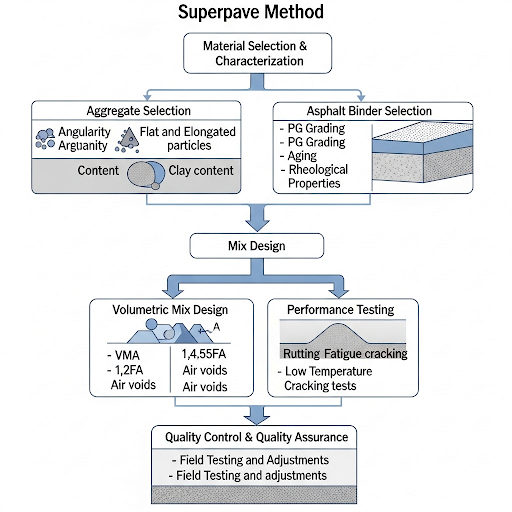 Superpave Method

Material Selection & Characterization

Aggregate Selection

Angularity Arguanity

Flat and Elongated particles

Content

Clay content

Asphalt Binder Selection

- PG Grading
- PG Grading
- Aging
- Rheological Properties

Mix Design

Volumetric Mix Design

A

- VMA
- 1,2FA
Air voids

1,4,55FA
Air voids
Air voids

Performance Testing

Rutting Fatigue cracking

- Low Temperature Cracking tests

Quality Control & Quality Assurance

- Field Testing and Adjustments
- Field Testing and adjustments